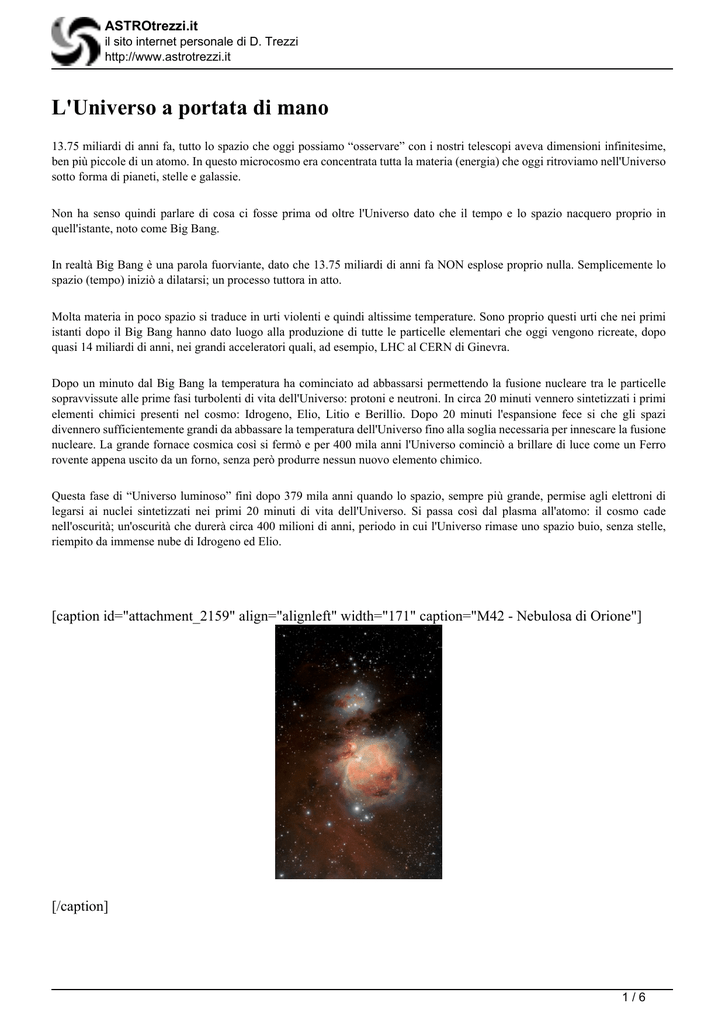 ASTROtrezzi.it
il sito internet personale di D. Trezzi
http://www.astrotrezzi.it

L'Universo a portata di mano

13.75 miliardi di anni fa, tutto lo spazio che oggi possiamo “osservare” con i nostri telescopi aveva dimensioni infinitesime, ben più piccole di un atomo. In questo microcosmo era concentrata tutta la materia (energia) che oggi ritroviamo nell'Universo sotto forma di pianeti, stelle e galassie.

Non ha senso quindi parlare di cosa ci fosse prima od oltre l'Universo dato che il tempo e lo spazio nacquero proprio in quell'istante, noto come Big Bang.

In realtà Big Bang è una parola fuorviante, dato che 13.75 miliardi di anni fa NON esplose proprio nulla. Semplicemente lo spazio (tempo) iniziò a dilatarsi; un processo tuttora in atto.

Molta materia in poco spazio si traduce in urti violenti e quindi altissime temperature. Sono proprio questi urti che nei primi istanti dopo il Big Bang hanno dato luogo alla produzione di tutte le particelle elementari che oggi vengono ricreate, dopo quasi 14 miliardi di anni, nei grandi acceleratori quali, ad esempio, LHC al CERN di Ginevra.

Dopo un minuto dal Big Bang la temperatura ha cominciato ad abbassarsi permettendo la fusione nucleare tra le particelle sopravvissute alle prime fasi turbolenti di vita dell'Universo: protoni e neutroni. In circa 20 minuti vennero sintetizzati i primi elementi chimici presenti nel cosmo: Idrogeno, Elio, Litio e Berillio. Dopo 20 minuti l'espansione fece si che gli spazi divennero sufficientemente grandi da abbassare la temperatura dell'Universo fino alla soglia necessaria per innescare la fusione nucleare. La grande fornace cosmica così si fermò e per 400 mila anni l'Universo cominciò a brillare di luce come un Ferro rovente appena uscito da un forno, senza però produrre nessun nuovo elemento chimico.

Questa fase di “Universo luminoso” finì dopo 379 mila anni quando lo spazio, sempre più grande, permise agli elettroni di legarsi ai nuclei sintetizzati nei primi 20 minuti di vita dell'Universo. Si passa così dal plasma all'atomo: il cosmo cade nell'oscurità; un'oscurità che durerà circa 400 milioni di anni, periodo in cui l'Universo rimase uno spazio buio, senza stelle, riempito da immense nube di Idrogeno ed Elio.

[caption id="attachment_2159" align="alignleft" width="171" caption="M42 - Nebulosa di Orione"]

[/caption]

1 / 6